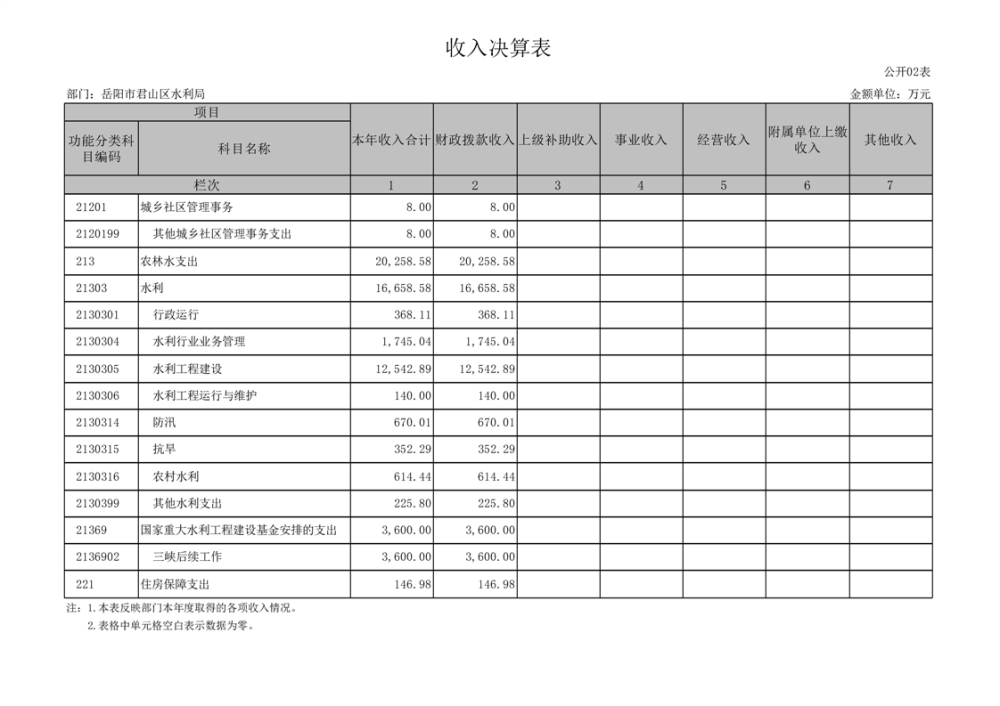 收入决算表

公开02表

部门：岳阳市君山区水利局

金额单位：万元

| 项目 | | 本年收入合计 | 财政拨款收入 | 上级补助收入 | 事业收入 | 经营收入 | 附属单位上缴收入 | 其他收入 |
|---|---|---|---|---|---|---|---|---|
| 功能分类科目编码 | 科目名称 | | | | | | | |
| 栏次 | | 1 | 2 | 3 | 4 | 5 | 6 | 7 |
| 21201 | 城乡社区管理事务 | 8.00 | 8.00 | | | | | |
| 2120199 | 其他城乡社区管理事务支出 | 8.00 | 8.00 | | | | | |
| 213 | 农林水支出 | 20,258.58 | 20,258.58 | | | | | |
| 21303 | 水利 | 16,658.58 | 16,658.58 | | | | | |
| 2130301 | 行政运行 | 368.11 | 368.11 | | | | | |
| 2130304 | 水利行业业务管理 | 1,745.04 | 1,745.04 | | | | | |
| 2130305 | 水利工程建设 | 12,542.89 | 12,542.89 | | | | | |
| 2130306 | 水利工程运行与维护 | 140.00 | 140.00 | | | | | |
| 2130314 | 防汛 | 670.01 | 670.01 | | | | | |
| 2130315 | 抗旱 | 352.29 | 352.29 | | | | | |
| 2130316 | 农村水利 | 614.44 | 614.44 | | | | | |
| 2130399 | 其他水利支出 | 225.80 | 225.80 | | | | | |
| 21369 | 国家重大水利工程建设基金安排的支出 | 3,600.00 | 3,600.00 | | | | | |
| 2136902 | 三峡后续工作 | 3,600.00 | 3,600.00 | | | | | |
| 221 | 住房保障支出 | 146.98 | 146.98 | | | | | |

注：1.本表反映部门本年度取得的各项收入情况。
2.表格中单元格空白表示数据为零。